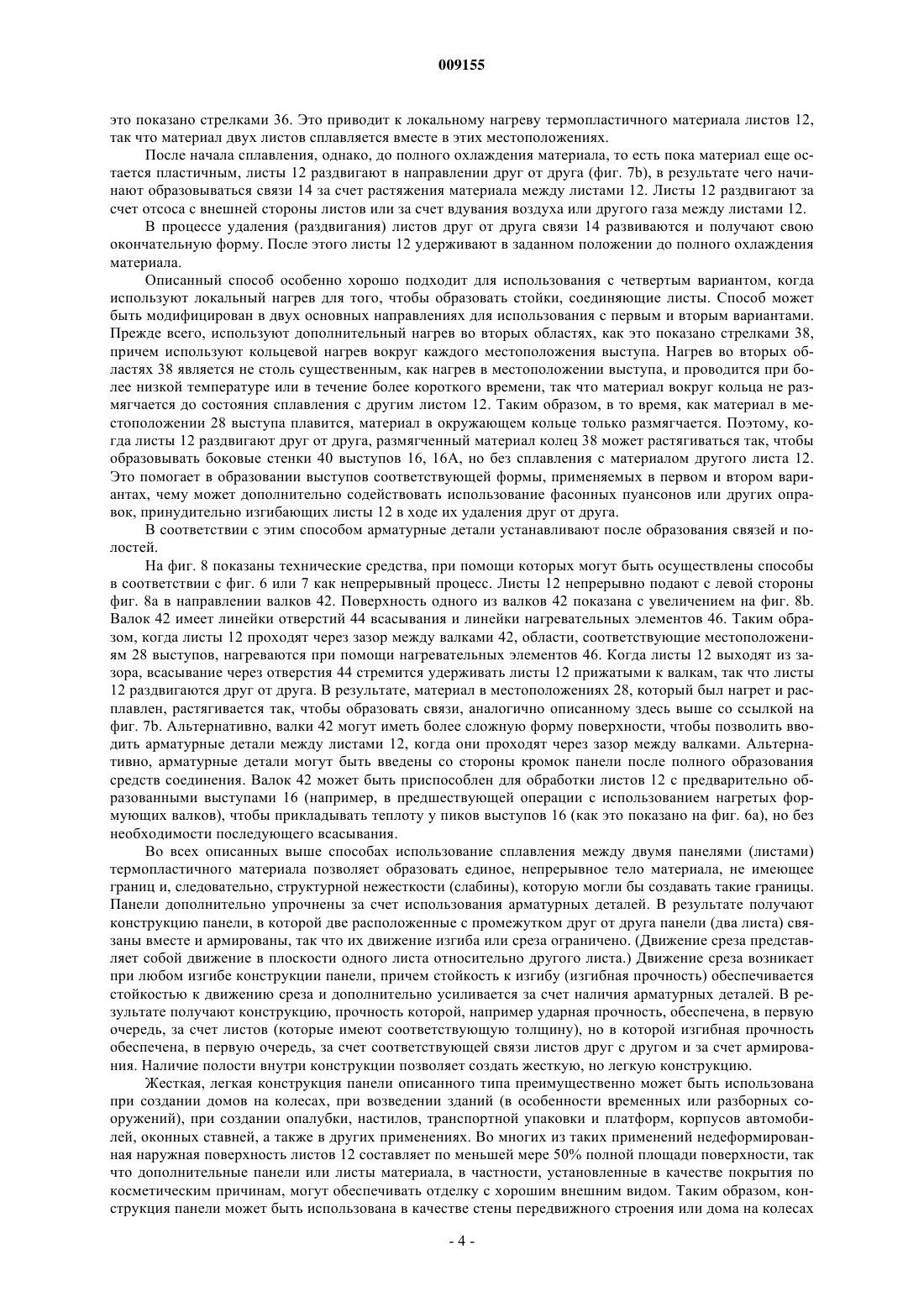 009155

это показано стрелками 36. Это приводит к локальному нагреву термопластичного материала листов 12, так что материал двух листов сплавляется вместе в этих местоположениях.

После начала сплавления, однако, до полного охлаждения материала, то есть пока материал еще остается пластичным, листы 12 раздвигают в направлении друг от друга (фиг. 7b), в результате чего начинают образовываться связи 14 за счет растяжения материала между листами 12. Листы 12 раздвигают за счет отсоса с внешней стороны листов или за счет вдувания воздуха или другого газа между листами 12.

В процессе удаления (раздвигания) листов друг от друга связи 14 развиваются и получают свою окончательную форму. После этого листы 12 удерживают в заданном положении до полного охлаждения материала.

Описанный способ особенно хорошо подходит для использования с четвертым вариантом, когда используют локальный нагрев для того, чтобы образовать стойки, соединяющие листы. Способ может быть модифицирован в двух основных направлениях для использования с первым и вторым вариантами. Прежде всего, используют дополнительный нагрев во вторых областях, как это показано стрелками 38, причем используют кольцевой нагрев вокруг каждого местоположения выступа. Нагрев во вторых областях 38 является не столь существенным, как нагрев в местоположении выступа, и проводится при более низкой температуре или в течение более короткого времени, так что материал вокруг кольца не размягчается до состояния сплавления с другим листом 12. Таким образом, в то время, как материал в местоположении 28 выступа плавится, материал в окружающем кольце только размягчается. Поэтому, когда листы 12 раздвигают друг от друга, размягченный материал колец 38 может растягиваться так, чтобы образовывать боковые стенки 40 выступов 16, 16А, но без сплавления с материалом другого листа 12. Это помогает в образовании выступов соответствующей формы, применяемых в первом и втором вариантах, чему может дополнительно содействовать использование фасонных пуансонов или других оправок, принудительно изгибающих листы 12 в ходе их удаления друг от друга.

В соответствии с этим способом арматурные детали устанавливают после образования связей и полостей.

На фиг. 8 показаны технические средства, при помощи которых могут быть осуществлены способы в соответствии с фиг. 6 или 7 как непрерывный процесс. Листы 12 непрерывно подают с левой стороны фиг. 8а в направлении валков 42. Поверхность одного из валков 42 показана с увеличением на фиг. 8b. Валок 42 имеет линейки отверстий 44 всасывания и линейки нагревательных элементов 46. Таким образом, когда листы 12 проходят через зазор между валками 42, области, соответствующие местоположениям 28 выступов, нагреваются при помощи нагревательных элементов 46. Когда листы 12 выходят из зазора, всасывание через отверстия 44 стремится удерживать листы 12 прижатыми к валкам, так что листы 12 раздвигаются друг от друга. В результате, материал в местоположениях 28, который был нагрет и расплавлен, растягивается так, чтобы образовать связи, аналогично описанному здесь выше со ссылкой на фиг. 7b. Альтернативно, валки 42 могут иметь более сложную форму поверхности, чтобы позволить вводить арматурные детали между листами 12, когда они проходят через зазор между валками. Альтернативно, арматурные детали могут быть введены со стороны кромок панели после полного образования средств соединения. Валок 42 может быть приспособлен для обработки листов 12 с предварительно образованными выступами 16 (например, в предшествующей операции с использованием нагретых формующих валков), чтобы прикладывать теплоту у пиков выступов 16 (как это показано на фиг. 6а), но без необходимости последующего всасывания.

Во всех описанных выше способах использование сплавления между двумя панелями (листами) термопластичного материала позволяет образовать единое, непрерывное тело материала, не имеющее границ и, следовательно, структурной нежесткости (слабины), которую могли бы создавать такие границы. Панели дополнительно упрочнены за счет использования арматурных деталей. В результате получают конструкцию панели, в которой две расположенные с промежутком друг от друга панели (два листа) связаны вместе и армированы, так что их движение изгиба или среза ограничено. (Движение среза представляет собой движение в плоскости одного листа относительно другого листа.) Движение среза возникает при любом изгибе конструкции панели, причем стойкость к изгибу (изгибная прочность) обеспечивается стойкостью к движению среза и дополнительно усиливается за счет наличия арматурных деталей. В результате получают конструкцию, прочность которой, например ударная прочность, обеспечена, в первую очередь, за счет листов (которые имеют соответствующую толщину), но в которой изгибная прочность обеспечена, в первую очередь, за счет соответствующей связи листов друг с другом и за счет армирования. Наличие полости внутри конструкции позволяет создать жесткую, но легкую конструкцию.

Жесткая, легкая конструкция панели описанного типа преимущественно может быть использована при создании домов на колесах, при возведении зданий (в особенности временных или разборных сооружений), при создании опалубки, настилов, транспортной упаковки и платформ, корпусов автомобилей, оконных ставней, а также в других применениях. Во многих из таких применений недеформированная наружная поверхность листов 12 составляет по меньшей мере 50% полной площади поверхности, так что дополнительные панели или листы материала, в частности, установленные в качестве покрытия по косметическим причинам, могут обеспечивать отделку с хорошим внешним видом. Таким образом, конструкция панели может быть использована в качестве стены передвижного строения или дома на колесах

- 4 -